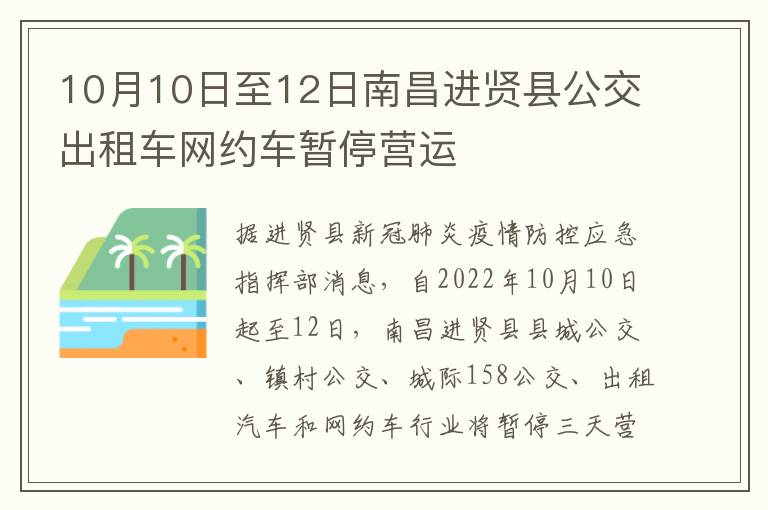 10月10日至12日南昌进贤县公交出租车网约车暂停营运

据进贤县新冠肺炎疫情防控应急指挥部消息，自2022年10月10日起至12日，南昌进贤县县城公交、镇村公交、城际158公交、出租汽车和网约车行业将暂停三天营